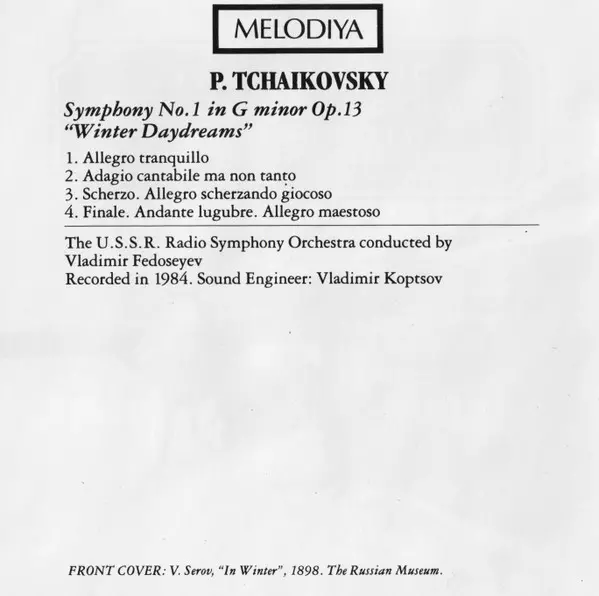 MELODIYA

P. TCHAIKOVSKY

Symphony No.1 in G minor Op.13
"Winter Daydreams"

1. Allegro tranquillo
2. Adagio cantabile ma non tanto
3. Scherzo. Allegro scherzando giocoso
4. Finale. Andante lugubre. Allegro maestoso

The U.S.S.R. Radio Symphony Orchestra conducted by Vladimir Fedoseyev
Recorded in 1984. Sound Engineer: Vladimir Koptsov

FRONT COVER: V. Serov, "In Winter", 1898. The Russian Museum.